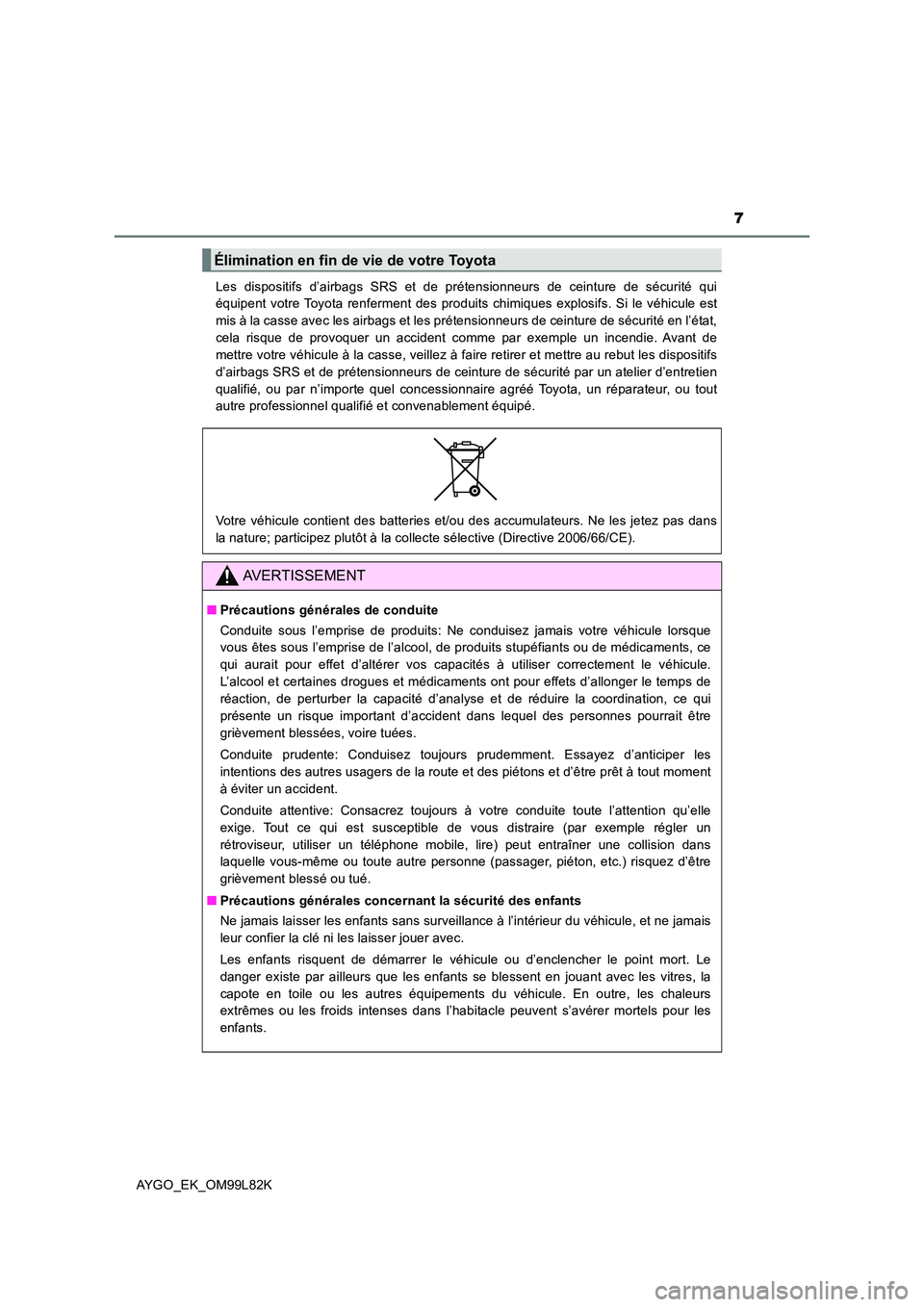 7

Élimination en fin de vie de votre Toyota

Les dispositifs d'airbags SRS et de prétensionneurs de ceinture de sécurité qui équipent votre Toyota renferment des produits chimiques explosifs. Si le véhicule est mis à la casse avec les airbags et les prétensionneurs de ceinture de sécurité en l'état, cela risque de provoquer un accident comme par exemple un incendie. Avant de mettre votre véhicule à la casse, veillez à faire retirer et mettre au rebut les dispositifs d'airbags SRS et de prétensionneurs de ceinture de sécurité par un atelier d'entretien qualifié, ou par n'importe quel concessionnaire agréé Toyota, un réparateur, ou tout autre professionnel qualifié et convenablement équipé.

Votre véhicule contient des batteries et/ou des accumulateurs. Ne les jetez pas dans la nature; participez plutôt à la collecte sélective (Directive 2006/66/CE).

AVERTISSEMENT

■ Précautions générales de conduite

Conduite sous l'emprise de produits: Ne conduisez jamais votre véhicule lorsque vous êtes sous l'emprise de l'alcool, de produits stupéfiants ou de médicaments, ce qui aurait pour effet d'altérer vos capacités à utiliser correctement le véhicule. L'alcool et certaines drogues et médicaments ont pour effets d'allonger le temps de réaction, de perturber la capacité d'analyse et de réduire la coordination, ce qui présente un risque important d'accident dans lequel des personnes pourrait être grièvement blessées, voire tuées.

Conduite prudente: Conduisez toujours prudemment. Essayez d'anticiper les intentions des autres usagers de la route et des piétons et d'être prêt à tout moment à éviter un accident.

Conduite attentive: Consacrez toujours à votre conduite toute l'attention qu'elle exige. Tout ce qui est susceptible de vous distraire (par exemple régler un rétroviseur, utiliser un téléphone mobile, lire) peut entraîner une collision dans laquelle vous-même ou toute autre personne (passager, piéton, etc.) risquez d'être grièvement blessé ou tué.

■ Précautions générales concernant la sécurité des enfants

Ne jamais laisser les enfants sans surveillance à l'intérieur du véhicule, et ne jamais leur confier la clé ni les laisser jouer avec.

Les enfants risquent de démarrer le véhicule ou d'enclencher le point mort. Le danger existe par ailleurs que les enfants se blessent en jouant avec les vitres, la capote en toile ou les autres équipements du véhicule. En outre, les chaleurs extrêmes ou les froids intenses dans l'habitacle peuvent s'avérer mortels pour les enfants.

AYGO_EK_OM99L82K

carmanualsonline.info